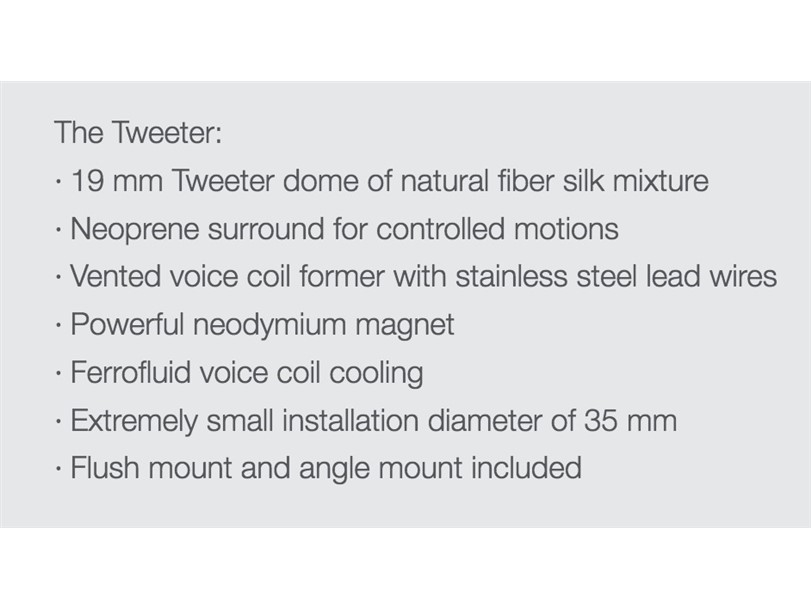 The Tweeter:
· 19 mm Tweeter dome of natural fiber silk mixture
· Neoprene surround for controlled motions
· Vented voice coil former with stainless steel lead wires
· Powerful neodymium magnet
· Ferrofluid voice coil cooling
· Extremely small installation diameter of 35 mm
· Flush mount and angle mount included